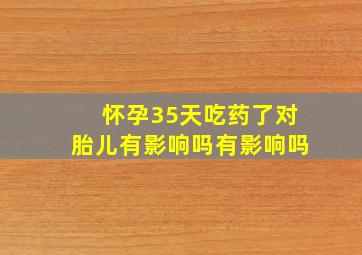 怀孕35天吃药了对胎儿有影响吗有影响吗